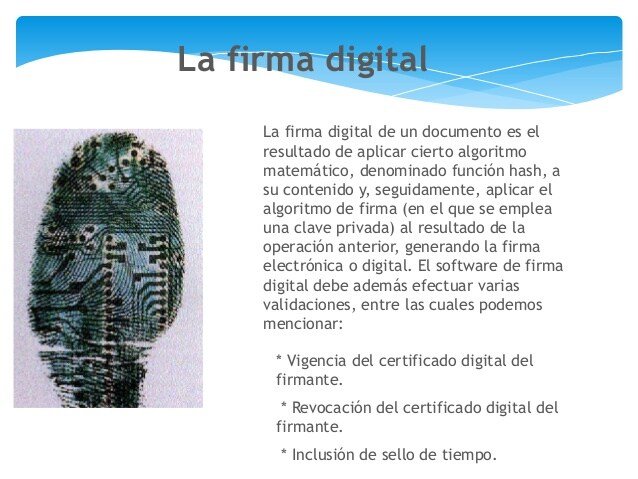 La firma digital

La firma digital de un documento es el resultado de aplicar cierto algoritmo matemático, denominado función hash, a su contenido y, seguidamente, aplicar el algoritmo de firma (en el que se emplea una clave privada) al resultado de la operación anterior, generando la firma electrónica o digital. El software de firma digital debe además efectuar varias validaciones, entre las cuales podemos mencionar:

* Vigencia del certificado digital del firmante.

* Revocación del certificado digital del firmante.

* Inclusión de sello de tiempo.